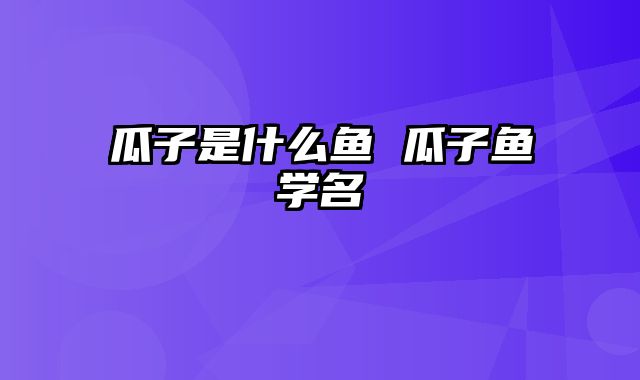 瓜子是什么鱼 瓜子鱼学名